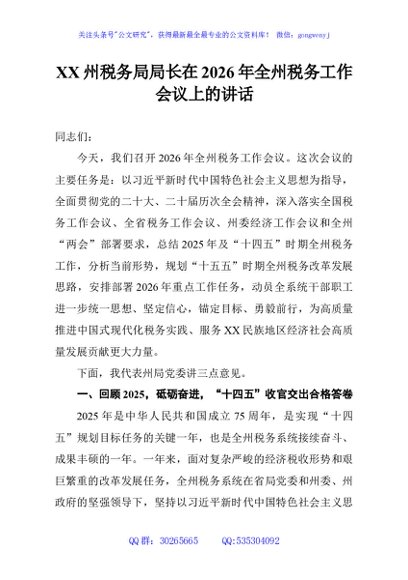 关注头条号"公文研究"，获得最新最全最专业的公文资料库！ 微信：gongwenyj

XX 州税务局局长在 2026 年全州税务工作会议上的讲话

同志们：

今天，我们召开 2026 年全州税务工作会议。这次会议的主要任务是：以习近平新时代中国特色社会主义思想为指导，全面贯彻党的二十大、二十届历次全会精神，深入落实全国税务工作会议、全省税务工作会议、州委经济工作会议和全州"两会"部署要求，总结 2025 年及"十四五"时期全州税务工作，分析当前形势，规划"十五五"时期全州税务改革发展思路，安排部署 2026 年重点工作任务，动员全系统干部职工进一步统一思想、坚定信心，锚定目标、勇毅前行，为高质量推进中国式现代化税务实践、服务 XX 民族地区经济社会高质量发展贡献更大力量。

下面，我代表州局党委讲三点意见。

一、回顾 2025，砥砺奋进，"十四五"收官交出合格答卷

2025 年是中华人民共和国成立 75 周年，是实现"十四五"规划目标任务的关键一年，也是全州税务系统接续奋斗、成果丰硕的一年。一年来，面对复杂严峻的经济税收形势和艰巨繁重的改革发展任务，全州税务系统在省局党委和州委、州政府的坚强领导下，坚持以习近平新时代中国特色社会主义思

QQ 群：30265665 QQ:535304092